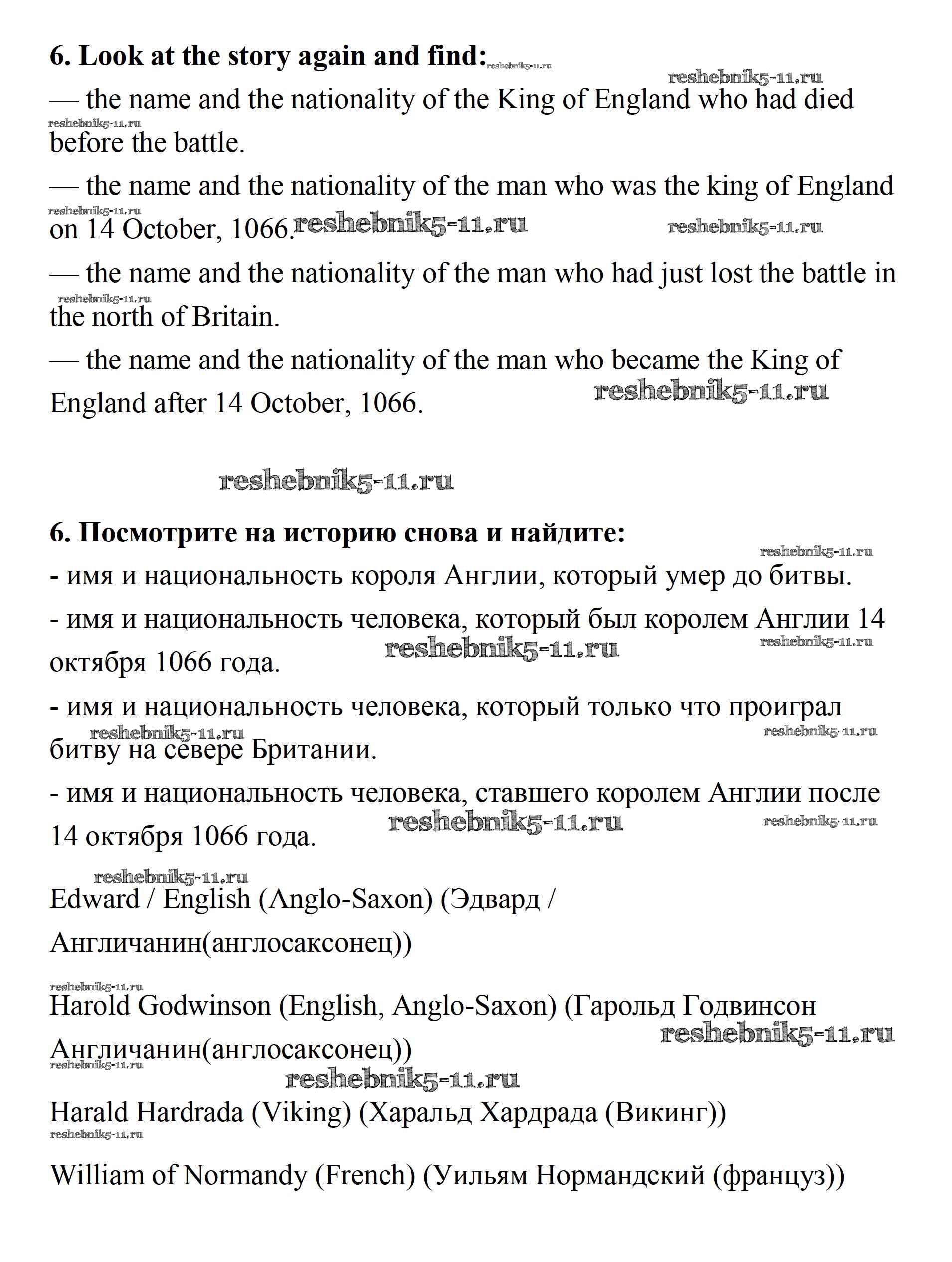 **6. Look at the story again and find:** reshebnik5-11.ru

reshebnik5-11.ru

— the name and the nationality of the King of England who had died before the battle.

reshebnik5-11.ru

— the name and the nationality of the man who was the king of England on 14 October, 1066. reshebnik5-11.ru reshebnik5-11.ru reshebnik5-11.ru

— the name and the nationality of the man who had just lost the battle in the north of Britain. reshebnik5-11.ru

— the name and the nationality of the man who became the King of England after 14 October, 1066. reshebnik5-11.ru

reshebnik5-11.ru

**6. Посмотрите на историю снова и найдите:**

reshebnik5-11.ru

- имя и национальность короля Англии, который умер до битвы.

- имя и национальность человека, который был королем Англии 14 октября 1066 года. reshebnik5-11.ru reshebnik5-11.ru

- имя и национальность человека, который только что проиграл битву на севере Британии. reshebnik5-11.ru reshebnik5-11.ru

- имя и национальность человека, ставшего королем Англии после 14 октября 1066 года. reshebnik5-11.ru reshebnik5-11.ru

reshebnik5-11.ru

Edward / English (Anglo-Saxon) (Эдвард / Англичанин(англосаксонец))

reshebnik5-11.ru

Harold Godwinson (English, Anglo-Saxon) (Гарольд Годвинсон Англичанин(англосаксонец)) reshebnik5-11.ru

reshebnik5-11.ru reshebnik5-11.ru

Harald Hardrada (Viking) (Харальд Хардрада (Викинг))

reshebnik5-11.ru

William of Normandy (French) (Уильям Нормандский (француз))